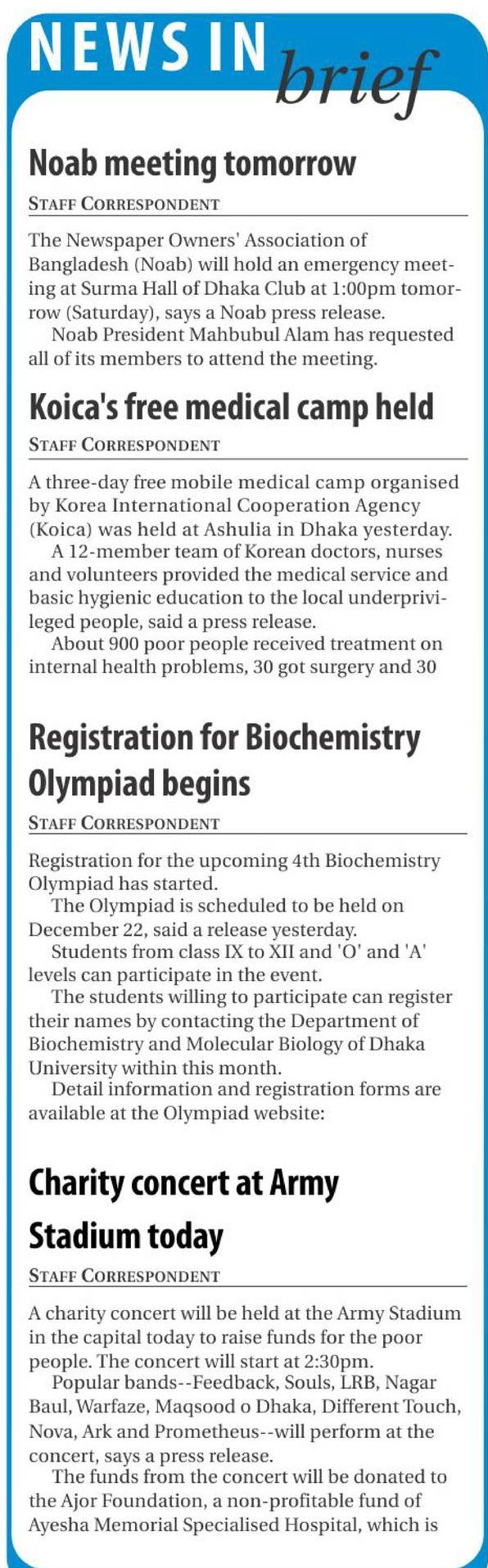 NEWS IN brief

Noab meeting tomorrow

STAFF CORRESPONDENT

The Newspaper Owners' Association of Bangladesh (Noab) will hold an emergency meeting at Surma Hall of Dhaka Club at 1:00pm tomorrow (Saturday), says a Noab press release.

Noab President Mahbubul Alam has requested all of its members to attend the meeting.

Koica's free medical camp held

STAFF CORRESPONDENT

A three-day free mobile medical camp organised by Korea International Cooperation Agency (Koica) was held at Ashulia in Dhaka yesterday.

A 12-member team of Korean doctors, nurses and volunteers provided the medical service and basic hygienic education to the local underprivileged people, said a press release.

About 900 poor people received treatment on internal health problems, 30 got surgery and 30

Registration for Biochemistry Olympiad begins

STAFF CORRESPONDENT

Registration for the upcoming 4th Biochemistry Olympiad has started.

The Olympiad is scheduled to be held on December 22, said a release yesterday.

Students from class IX to XII and 'O' and 'A' levels can participate in the event.

The students willing to participate can register their names by contacting the Department of Biochemistry and Molecular Biology of Dhaka University within this month.

Detail information and registration forms are available at the Olympiad website:

Charity concert at Army Stadium today

STAFF CORRESPONDENT

A charity concert will be held at the Army Stadium in the capital today to raise funds for the poor people. The concert will start at 2:30pm.

Popular bands--Feedback, Souls, LRB, Nagar Baul, Warfaze, Maqsood o Dhaka, Different Touch, Nova, Ark and Prometheus--will perform at the concert, says a press release.

The funds from the concert will be donated to the Ajor Foundation, a non-profitable fund of Ayesha Memorial Specialised Hospital, which is